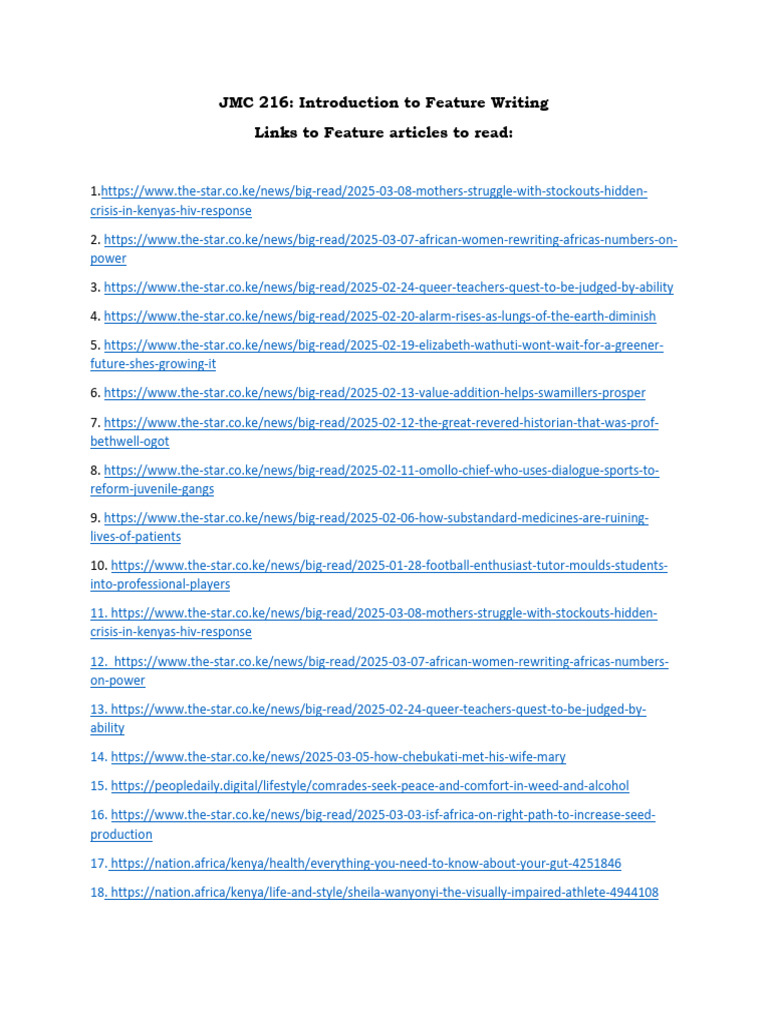 JMC 216: Introduction to Feature Writing

Links to Feature articles to read:

1.https://www.the-star.co.ke/news/big-read/2025-03-08-mothers-struggle-with-stockouts-hidden-crisis-in-kenyas-hiv-response

2. https://www.the-star.co.ke/news/big-read/2025-03-07-african-women-rewriting-africas-numbers-on-power

3. https://www.the-star.co.ke/news/big-read/2025-02-24-queer-teachers-quest-to-be-judged-by-ability

4. https://www.the-star.co.ke/news/big-read/2025-02-20-alarm-rises-as-lungs-of-the-earth-diminish

5. https://www.the-star.co.ke/news/big-read/2025-02-19-elizabeth-wathuti-wont-wait-for-a-greener-future-shes-growing-it

6. https://www.the-star.co.ke/news/big-read/2025-02-13-value-addition-helps-swamillers-prosper

7. https://www.the-star.co.ke/news/big-read/2025-02-12-the-great-revered-historian-that-was-prof-bethwell-ogot

8. https://www.the-star.co.ke/news/big-read/2025-02-11-omollo-chief-who-uses-dialogue-sports-to-reform-juvenile-gangs

9. https://www.the-star.co.ke/news/big-read/2025-02-06-how-substandard-medicines-are-ruining-lives-of-patients

10. https://www.the-star.co.ke/news/big-read/2025-01-28-football-enthusiast-tutor-moulds-students-into-professional-players

11. https://www.the-star.co.ke/news/big-read/2025-03-08-mothers-struggle-with-stockouts-hidden-crisis-in-kenyas-hiv-response

12. https://www.the-star.co.ke/news/big-read/2025-03-07-african-women-rewriting-africas-numbers-on-power

13. https://www.the-star.co.ke/news/big-read/2025-02-24-queer-teachers-quest-to-be-judged-by-ability

14. https://www.the-star.co.ke/news/2025-03-05-how-chebukati-met-his-wife-mary

15. https://peopledaily.digital/lifestyle/comrades-seek-peace-and-comfort-in-weed-and-alcohol

16. https://www.the-star.co.ke/news/big-read/2025-03-03-isf-africa-on-right-path-to-increase-seed-production

17. https://nation.africa/kenya/health/everything-you-need-to-know-about-your-gut-4251846

18. https://nation.africa/kenya/life-and-style/sheila-wanyonyi-the-visually-impaired-athlete-4944108